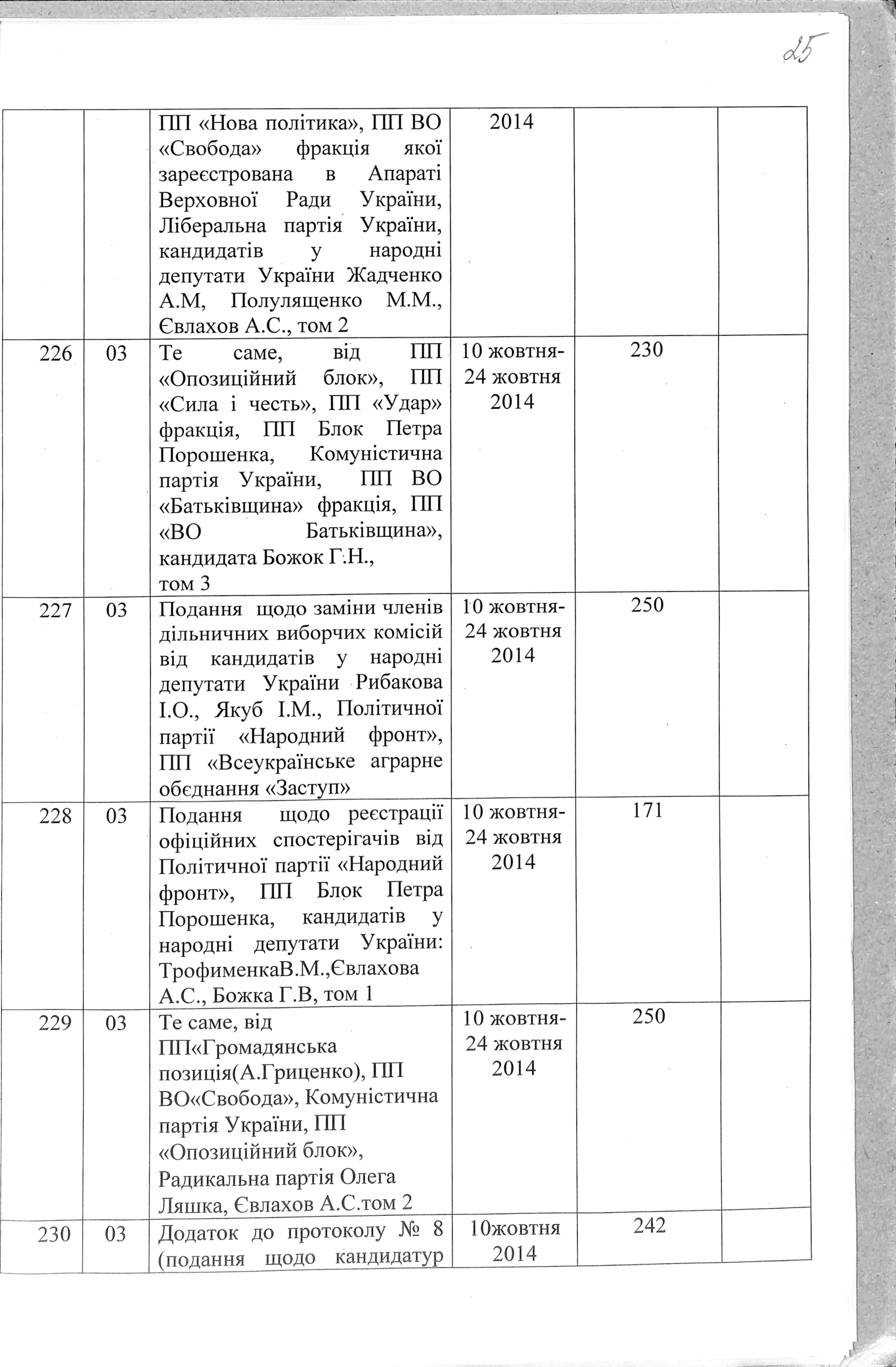 25

|  |  |  |  |  |  |
|---|---|---|---|---|---|
|  |  | ПП «Нова політика», ПП ВО «Свобода» фракція якої зареєстрована в Апараті Верховної Ради України, Ліберальна партія України, кандидатів у народні депутати України Жадченко А.М, Полулященко М.М., Євлахов А.С., том 2 | 2014 |  |  |
| 226 | 03 | Те саме, від ПП «Опозиційний блок», ПП «Сила і честь», ПП «Удар» фракція, ПП Блок Петра Порошенка, Комуністична партія України, ПП ВО «Батьківщина» фракція, ПП «ВО Батьківщина», кандидата Божок Г.Н., том 3 | 10 жовтня-24 жовтня 2014 | 230 |  |
| 227 | 03 | Подання щодо заміни членів дільничних виборчих комісій від кандидатів у народні депутати України Рибакова І.О., Якуб І.М., Політичної партії «Народний фронт», ПП «Всеукраїнське аграрне обєднання «Заступ» | 10 жовтня-24 жовтня 2014 | 250 |  |
| 228 | 03 | Подання щодо реєстрації офіційних спостерігачів від Політичної партії «Народний фронт», ПП Блок Петра Порошенка, кандидатів у народні депутати України: ТрофименкаВ.М.,Євлахова А.С., Божка Г.В, том 1 | 10 жовтня-24 жовтня 2014 | 171 |  |
| 229 | 03 | Те саме, від ПП«Громадянська позиція(А.Гриценко), ПП ВО«Свобода», Комуністична партія України, ПП «Опозиційний блок», Радикальна партія Олега Ляшка, Євлахов А.С.том 2 | 10 жовтня-24 жовтня 2014 | 250 |  |
| 230 | 03 | Додаток до протоколу № 8 (подання щодо кандидатур | 10жовтня 2014 | 242 |  |